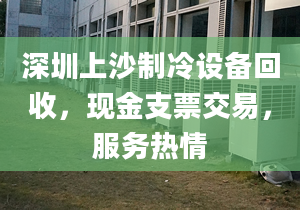 深圳上沙制冷设备回收，现金支票交易，服务热情